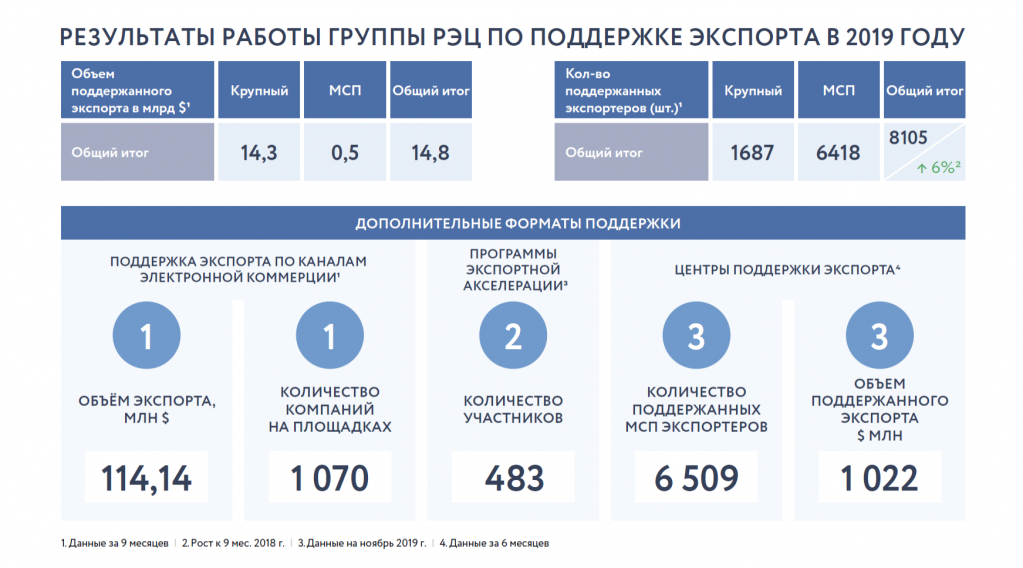 РЕЗУЛЬТАТЫ РАБОТЫ ГРУППЫ РЭЦ ПО ПОДДЕРЖКЕ ЭКСПОРТА В 2019 ГОДУ

| Объем поддержанного экспорта в млрд $¹ | Крупный | МСП | Общий итог |
|---|---|---|---|
| Общий итог | 14,3 | 0,5 | 14,8 |

| Кол-во поддержанных экспортеров (шт.)¹ | Крупный | МСП | Общий итог |
|---|---|---|---|
| Общий итог | 1687 | 6418 | 8105 ↑ 6%² |

ДОПОЛНИТЕЛЬНЫЕ ФОРМАТЫ ПОДДЕРЖКИ

ПОДДЕРЖКА ЭКСПОРТА ПО КАНАЛАМ ЭЛЕКТРОННОЙ КОММЕРЦИИ¹

1
ОБЪЁМ ЭКСПОРТА, МЛН $
114,14

1
КОЛИЧЕСТВО КОМПАНИЙ НА ПЛОЩАДКАХ
1 070

ПРОГРАММЫ ЭКСПОРТНОЙ АКСЕЛЕРАЦИИ³

2
КОЛИЧЕСТВО УЧАСТНИКОВ
483

ЦЕНТРЫ ПОДДЕРЖКИ ЭКСПОРТА⁴

3
КОЛИЧЕСТВО ПОДДЕРЖАННЫХ МСП ЭКСПОРТЕРОВ
6 509

3
ОБЪЕМ ПОДДЕРЖАННОГО ЭКСПОРТА $ МЛН
1 022

1. Данные за 9 месяцев | 2. Рост к 9 мес. 2018 г. | 3. Данные на ноябрь 2019 г. | 4. Данные за 6 месяцев